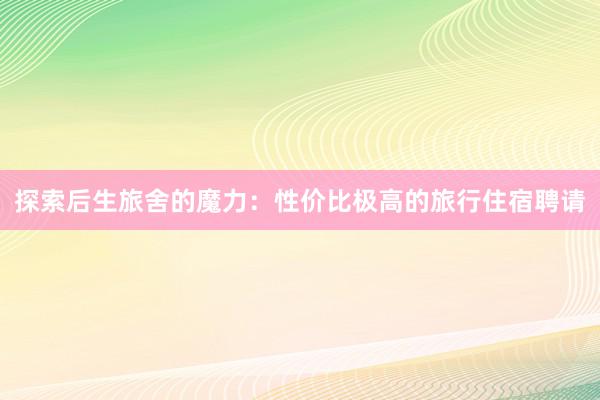 探索后生旅舍的魔力：性价比极高的旅行住宿聘请